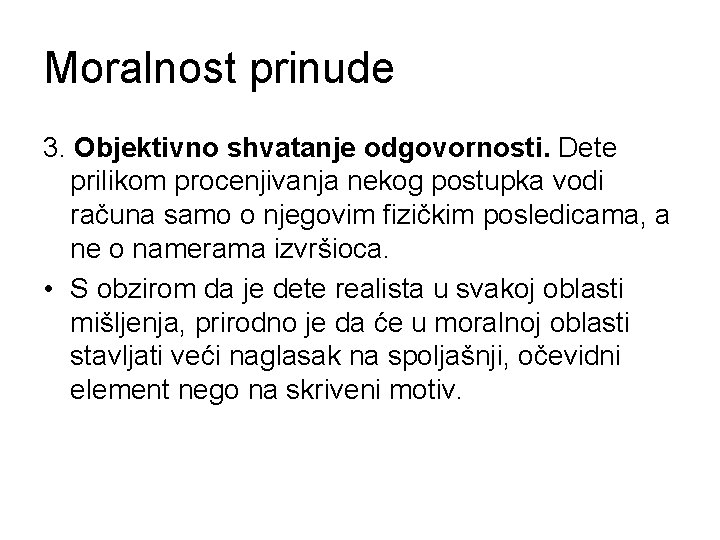 Moralnost prinude

3. Objektivno shvatanje odgovornosti. Dete prilikom procenjivanja nekog postupka vodi računa samo o njegovim fizičkim posledicama, a ne o namerama izvršioca.

• S obzirom da je dete realista u svakoj oblasti mišljenja, prirodno je da će u moralnoj oblasti stavljati veći naglasak na spoljašnji, očevidni element nego na skriveni motiv.